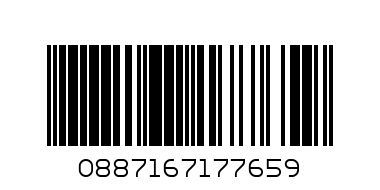 0887167177659